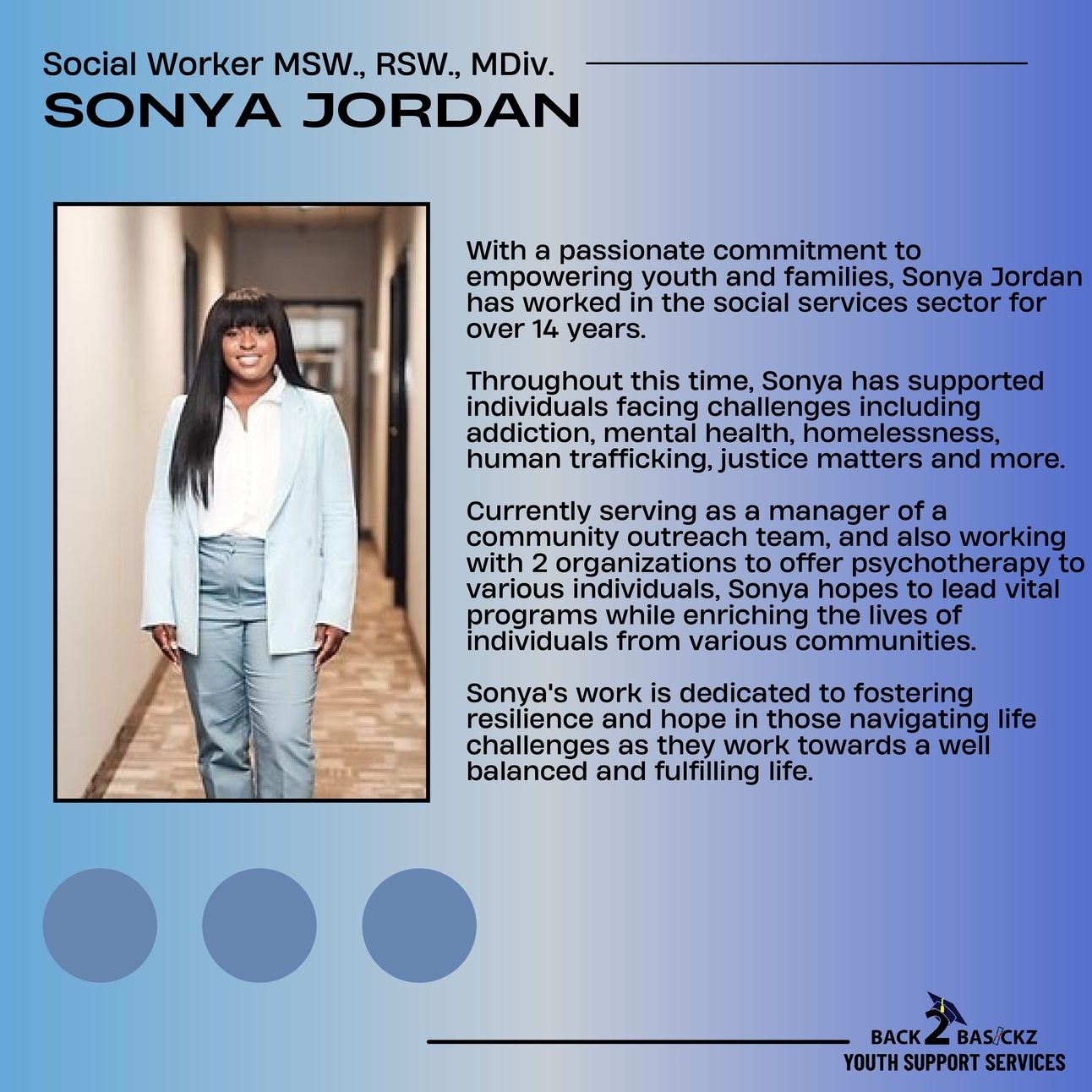 Social Worker MSW., RSW., MDiv.
SONYA JORDAN

With a passionate commitment to empowering youth and families, Sonya Jordan has worked in the social services sector for over 14 years.

Throughout this time, Sonya has supported individuals facing challenges including addiction, mental health, homelessness, human trafficking, justice matters and more.

Currently serving as a manager of a community outreach team, and also working with 2 organizations to offer psychotherapy to various individuals, Sonya hopes to lead vital programs while enriching the lives of individuals from various communities.

Sonya's work is dedicated to fostering resilience and hope in those navigating life challenges as they work towards a well balanced and fulfilling life.

BACK 2 BASICKZ
YOUTH SUPPORT SERVICES